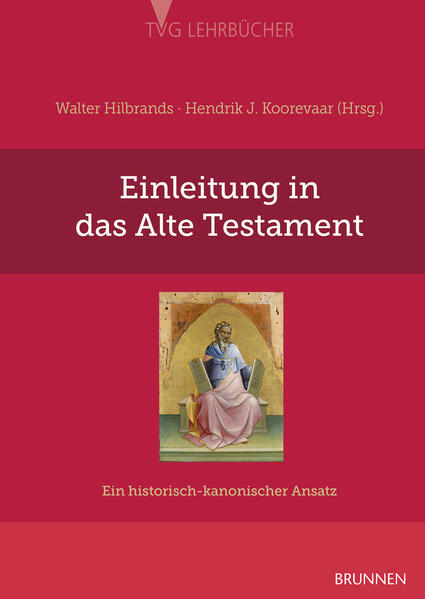 TVG LEHRBÜCHER

Walter Hilbrands · Hendrik J. Koorevaar (Hrsg.)

Einleitung in das Alte Testament

Ein historisch-kanonischer Ansatz

BRUNNEN